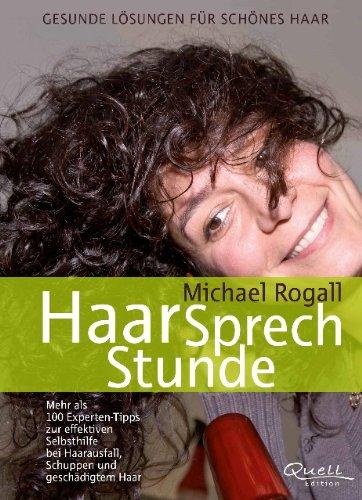 GESUNDE LÖSUNGEN FÜR SCHÖNES HAAR

Michael Rogall

HaarSprech Stunde

Mehr als 100 Experten-Tipps zur effektiven Selbsthilfe bei Haarausfall, Schuppen und geschädigtem Haar

Quell Edition